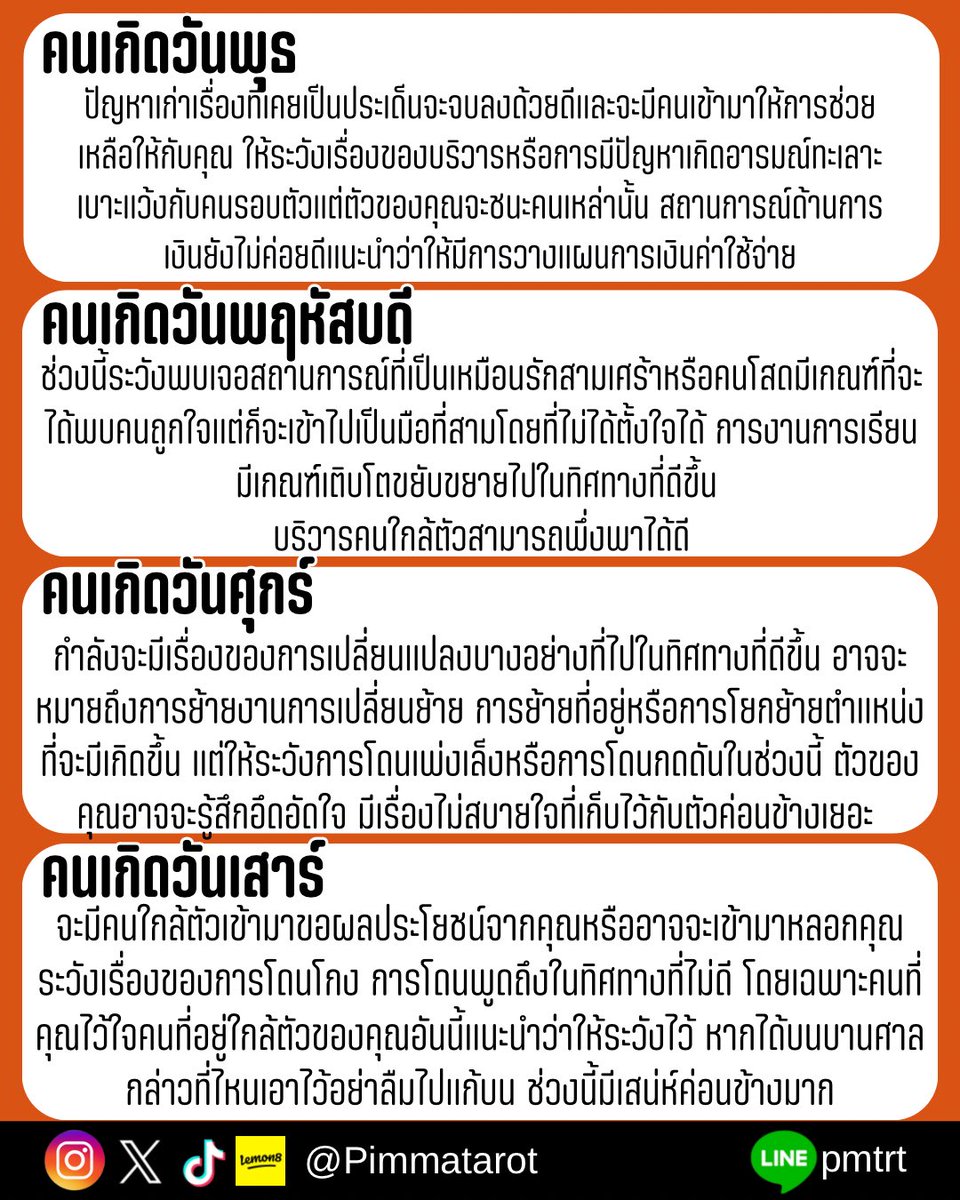 คนเกิดวันพุธ
ปัญหาเก่าเรื่องที่เคยเป็นประเด็นจะจบลงด้วยดีและจะมีคนเข้ามาให้การช่วยเหลือให้กับคุณ ให้ระวังเรื่องของบริวารหรือการมีปัญหาเกิดอารมณ์ทะเลาะเบาะแว้งกับคนรอบตัวแต่ตัวของคุณจะชนะคนเหล่านั้น สถานการณ์ด้านการเงินยังไม่ค่อยดีแนะนำว่าให้มีการวางแผนการเงินค่าใช้จ่าย

คนเกิดวันพฤหัสบดี
ช่วงนี้ระวังพบเจอสถานการณ์ที่เป็นเหมือนรักสามเศร้าหรือคนโสดมีเกณฑ์ที่จะได้พบคนถูกใจแต่ก็จะเข้าไปเป็นมือที่สามโดยที่ไม่ได้ตั้งใจได้ การงานการเรียนมีเกณฑ์เติบโตขยับขยายไปในทิศทางที่ดีขึ้น
บริวารคนใกล้ตัวสามารถพึ่งพาได้ดี

คนเกิดวันศุกร์
กำลังจะมีเรื่องของการเปลี่ยนแปลงบางอย่างที่ไปในทิศทางที่ดีขึ้น อาจจะหมายถึงการย้ายงานการเปลี่ยนย้าย การย้ายที่อยู่หรือการโยกย้ายตำแหน่งที่จะมีเกิดขึ้น แต่ให้ระวังการโดนเพ่งเล็งหรือการโดนกดดันในช่วงนี้ ตัวของคุณอาจจะรู้สึกอึดอัดใจ มีเรื่องไม่สบายใจที่เก็บไว้กับตัวค่อนข้างเยอะ

คนเกิดวันเสาร์
จะมีคนใกล้ตัวเข้ามาขอผลประโยชน์จากคุณหรืออาจจะเข้ามาหลอกคุณ ระวังเรื่องของการโดนโกง การโดนพูดถึงในทิศทางที่ไม่ดี โดยเฉพาะคนที่คุณไว้ใจคนที่อยู่ใกล้ตัวของคุณอันนี้แนะนำว่าให้ระวังไว้ หากได้บนบานศาลกล่าวที่ไหนเอาไว้อย่าลืมไปแก้บน ช่วงนี้มีเสน่ห์ค่อนข้างมาก

lemon8 @Pimmatarot LINE pmtrt